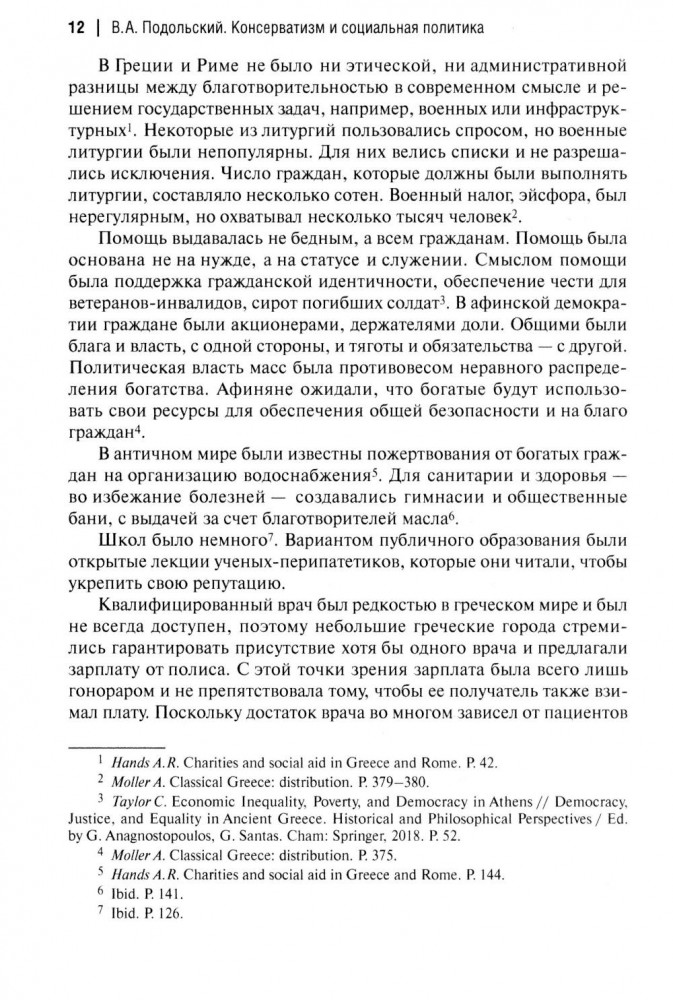 12 | В.А. Подольский. Консерватизм и социальная политика

В Греции и Риме не было ни этической, ни административной разницы между благотворительностью в современном смысле и решением государственных задач, например, военных или инфраструктурных$^1$. Некоторые из литургий пользовались спросом, но военные литургии были непопулярны. Для них велись списки и не разрешались исключения. Число граждан, которые должны были выполнять литургии, составляло несколько сотен. Военный налог, эйсфора, был нерегулярным, но охватывал несколько тысяч человек$^2$.

Помощь выдавалась не бедным, а всем гражданам. Помощь была основана не на нужде, а на статусе и служении. Смыслом помощи была поддержка гражданской идентичности, обеспечение чести для ветеранов-инвалидов, сирот погибших солдат$^3$. В афинской демократии граждане были акционерами, держателями доли. Общими были блага и власть, с одной стороны, и тяготы и обязательства — с другой. Политическая власть масс была противовесом неравного распределения богатства. Афиняне ожидали, что богатые будут использовать свои ресурсы для обеспечения общей безопасности и на благо граждан$^4$.

В античном мире были известны пожертвования от богатых граждан на организацию водоснабжения$^5$. Для санитарии и здоровья — во избежание болезней — создавались гимнасии и общественные бани, с выдачей за счет благотворителей масла$^6$.

Школ было немного$^7$. Вариантом публичного образования были открытые лекции ученых-перипатетиков, которые они читали, чтобы укрепить свою репутацию.

Квалифицированный врач был редкостью в греческом мире и был не всегда доступен, поэтому небольшие греческие города стремились гарантировать присутствие хотя бы одного врача и предлагали зарплату от полиса. С этой точки зрения зарплата была всего лишь гонораром и не препятствовала тому, чтобы ее получатель также взимал плату. Поскольку достаток врача во многом зависел от пациентов

$^1$ Hands A.R. Charities and social aid in Greece and Rome. P. 42.
$^2$ Moller A. Classical Greece: distribution. P. 379–380.
$^3$ Taylor C. Economic Inequality, Poverty, and Democracy in Athens // Democracy, Justice, and Equality in Ancient Greece. Historical and Philosophical Perspectives / Ed. by G. Anagnostopoulos, G. Santas. Cham: Springer, 2018. P. 52.
$^4$ Moller A. Classical Greece: distribution. P. 375.
$^5$ Hands A.R. Charities and social aid in Greece and Rome. P. 144.
$^6$ Ibid. P. 141.
$^7$ Ibid. P. 126.